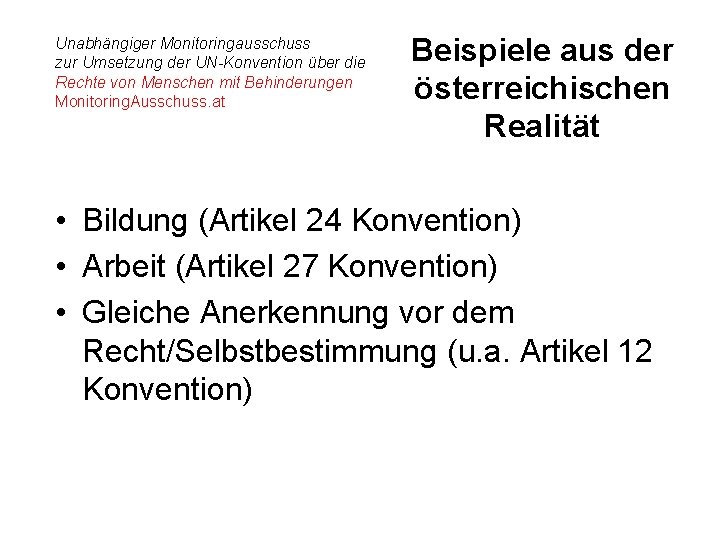 Unabhängiger Monitoringausschuss
zur Umsetzung der UN-Konvention über die
Rechte von Menschen mit Behinderungen
MonitoringAusschuss.at

Beispiele aus der österreichischen Realität

• Bildung (Artikel 24 Konvention)
• Arbeit (Artikel 27 Konvention)
• Gleiche Anerkennung vor dem Recht/Selbstbestimmung (u.a. Artikel 12 Konvention)